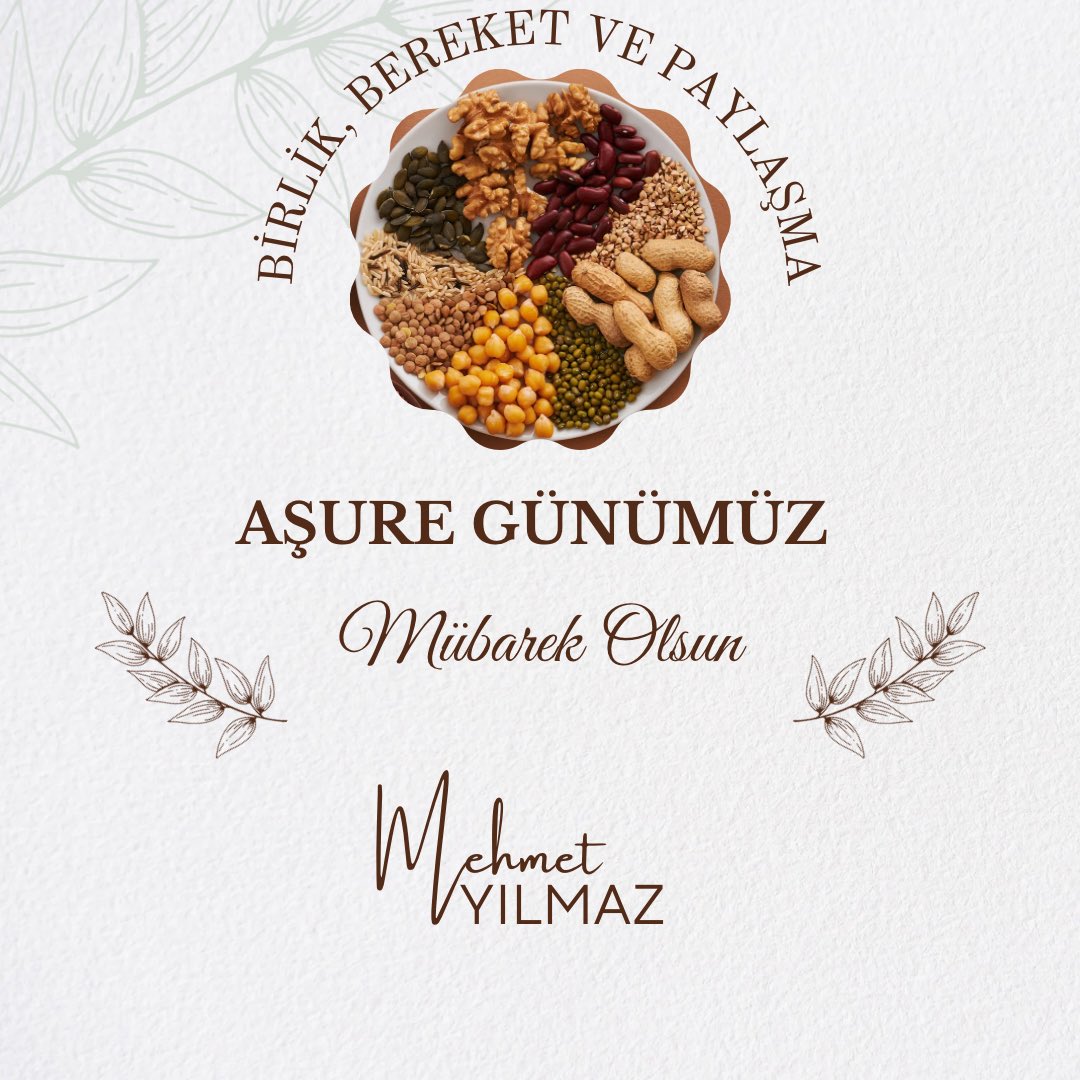 BİRLİK, BEREKET VE PAYLAŞMA

AŞURE GÜNÜMÜZ

Mübarek Olsun

Mehmet
YILMAZ